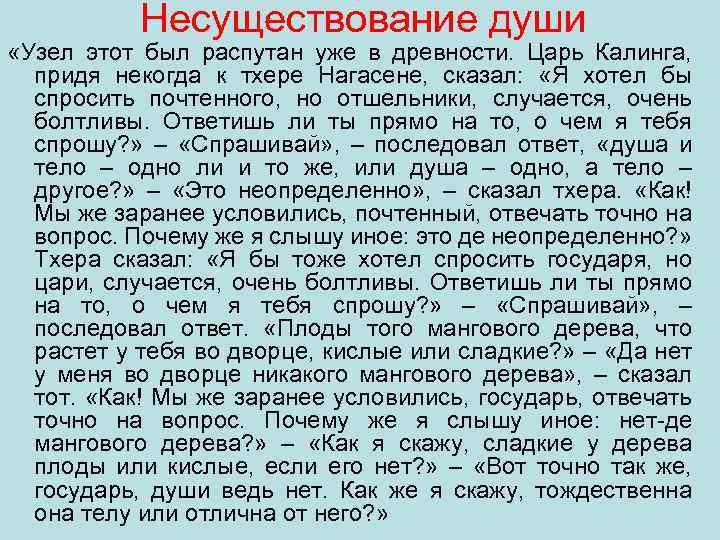 Несуществование души

«Узел этот был распутан уже в древности. Царь Калинга, придя некогда к тхере Нагасене, сказал: «Я хотел бы спросить почтенного, но отшельники, случается, очень болтливы. Ответишь ли ты прямо на то, о чем я тебя спрошу?» – «Спрашивай», – последовал ответ, «душа и тело – одно ли и то же, или душа – одно, а тело – другое?» – «Это неопределенно», – сказал тхера. «Как! Мы же заранее условились, почтенный, отвечать точно на вопрос. Почему же я слышу иное: это де неопределенно?» Тхера сказал: «Я бы тоже хотел спросить государя, но цари, случается, очень болтливы. Ответишь ли ты прямо на то, о чем я тебя спрошу?» – «Спрашивай», – последовал ответ. «Плоды того мангового дерева, что растет у тебя во дворце, кислые или сладкие?» – «Да нет у меня во дворце никакого мангового дерева», – сказал тот. «Как! Мы же заранее условились, государь, отвечать точно на вопрос. Почему же я слышу иное: нет-де мангового дерева?» – «Как я скажу, сладкие у дерева плоды или кислые, если его нет?» – «Вот точно так же, государь, души ведь нет. Как же я скажу, тождественна она телу или отлична от него?»